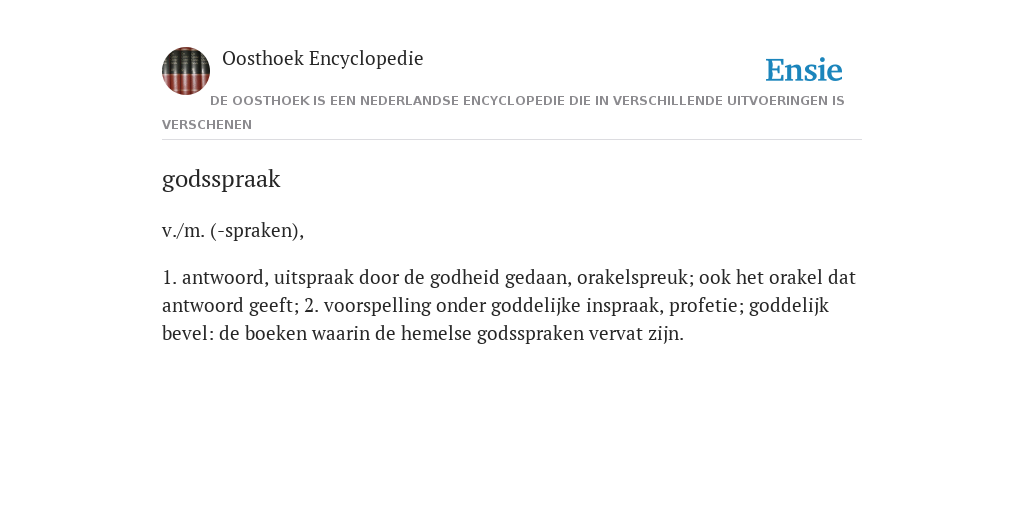 Oosthoek Encyclopedie

Ensie

DE OOSTHOEK IS EEN NEDERLANDSE ENCYCLOPEDIE DIE IN VERSCHILLENDE UITVOERINGEN IS VERSCHENEN

godsspraak

v./m. (-spraken),

1. antwoord, uitspraak door de godheid gedaan, orakelspreuk; ook het orakel dat antwoord geeft; 2. voorspelling onder goddelijke inspraak, profetie; goddelijk bevel: de boeken waarin de hemelse godsspraken vervat zijn.